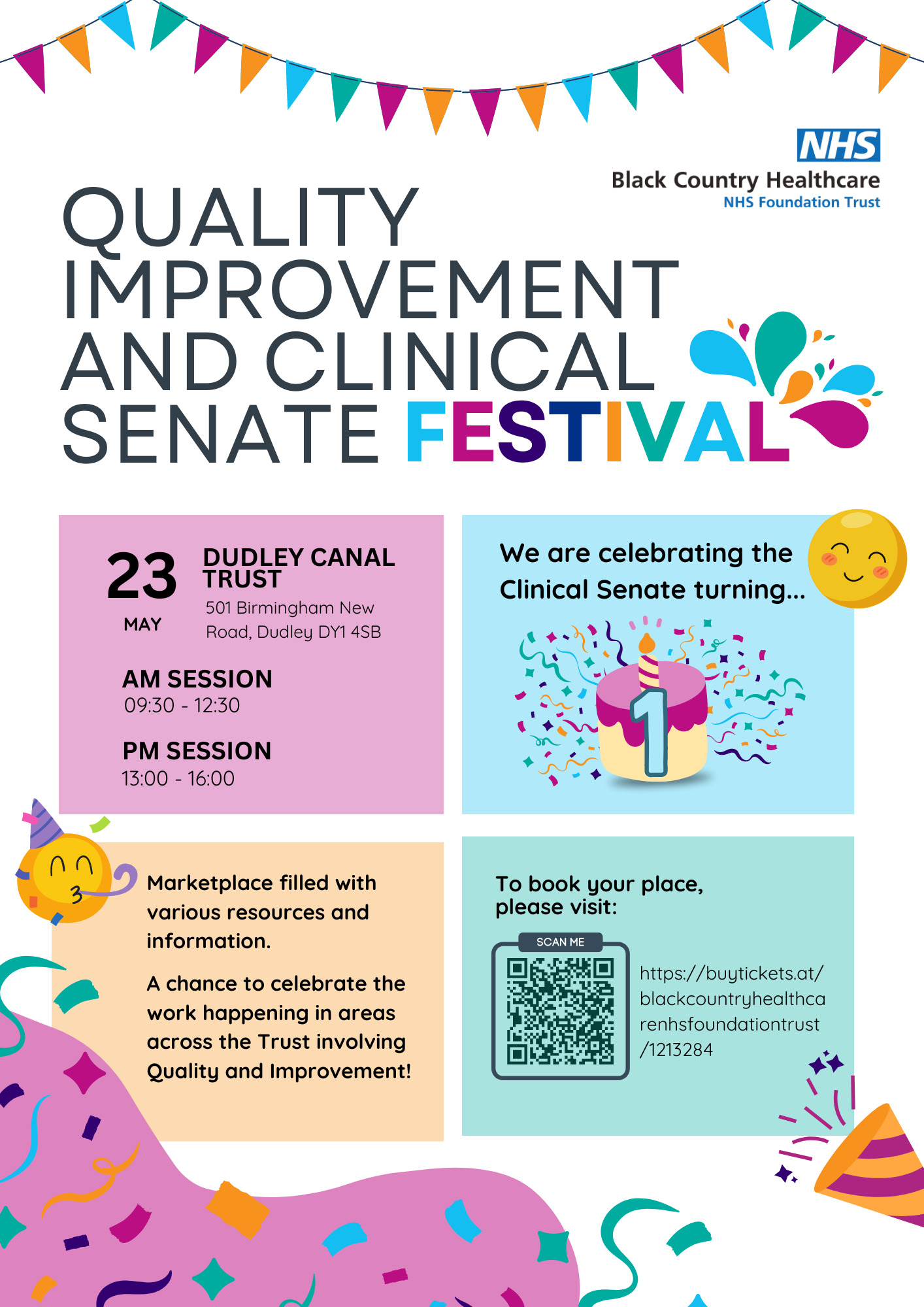 NHS
Black Country Healthcare
NHS Foundation Trust

QUALITY IMPROVEMENT AND CLINICAL SENATE FESTIVAL

23
MAY

DUDLEY CANAL TRUST
501 Birmingham New Road, Dudley DY1 4SB

AM SESSION
09:30 - 12:30

PM SESSION
13:00 - 16:00

We are celebrating the Clinical Senate turning...

1

Marketplace filled with various resources and information.

A chance to celebrate the work happening in areas across the Trust involving Quality and Improvement!

To book your place, please visit:

SCAN ME

https://buytickets.at/blackcountryhealthcarenhsfoundationtrust/1213284